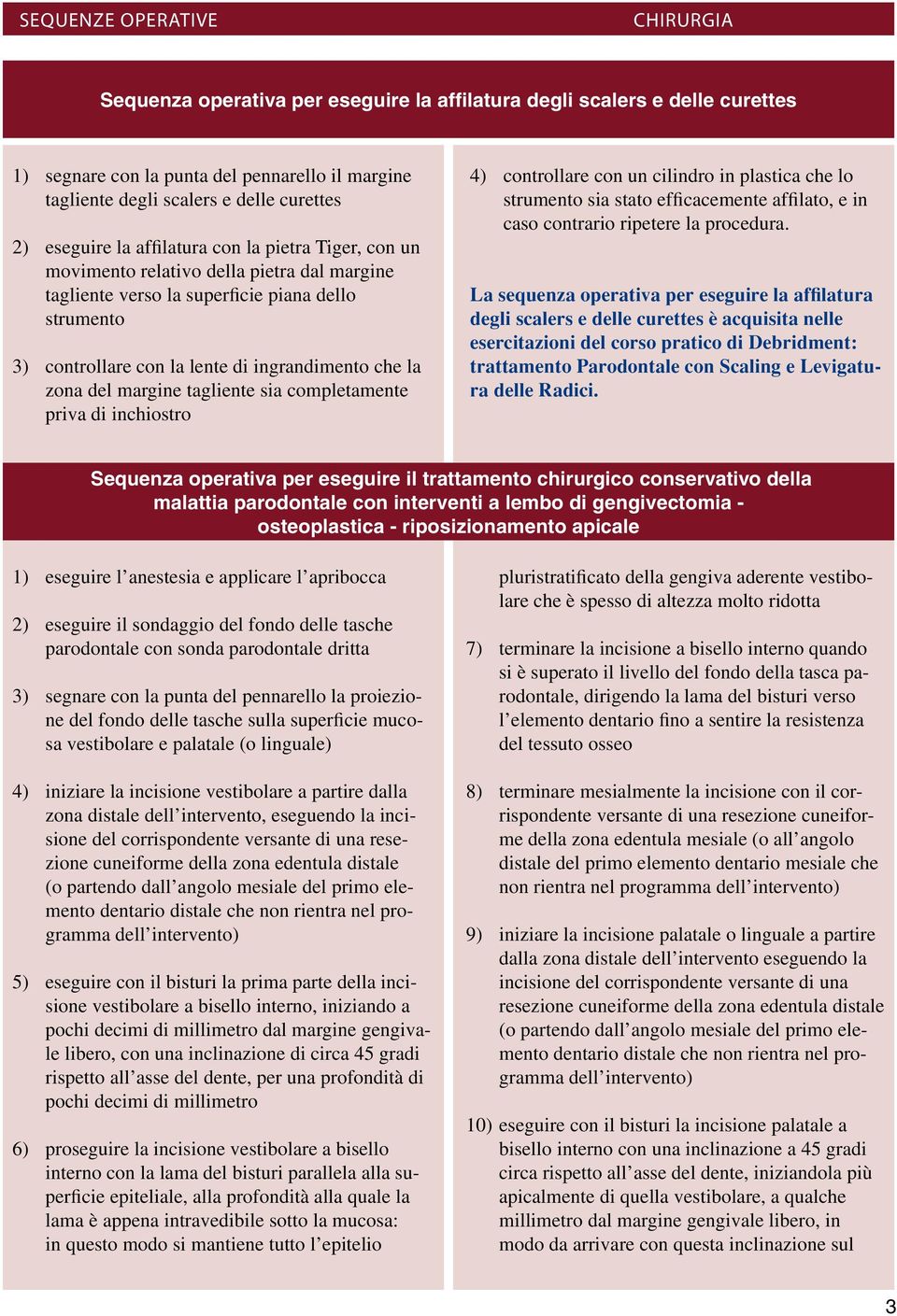 SEQUENZE OPERATIVE

CHIRURGIA

Sequenza operativa per eseguire la affilatura degli scalers e delle curettes

1) segnare con la punta del pennarello il margine tagliente degli scalers e delle curettes

2) eseguire la affilatura con la pietra Tiger, con un movimento relativo della pietra dal margine tagliente verso la superficie piana dello strumento

3) controllare con la lente di ingrandimento che la zona del margine tagliente sia completamente priva di inchiostro

4) controllare con un cilindro in plastica che lo strumento sia stato efficacemente affilato, e in caso contrario ripetere la procedura.

La sequenza operativa per eseguire la affilatura degli scalers e delle curettes è acquisita nelle esercitazioni del corso pratico di Debridment: trattamento Parodontale con Scaling e Levigatura delle Radici.

Sequenza operativa per eseguire il trattamento chirurgico conservativo della malattia parodontale con interventi a lembo di gengivectomia - osteoplastica - riposizionamento apicale

1) eseguire l'anestesia e applicare l'apribocca

2) eseguire il sondaggio del fondo delle tasche parodontale con sonda parodontale dritta

3) segnare con la punta del pennarello la proiezione del fondo delle tasche sulla superficie mucosa vestibolare e palatale (o linguale)

4) iniziare la incisione vestibolare a partire dalla zona distale dell'intervento, eseguendo la incisione del corrispondente versante di una resezione cuneiforme della zona edentula distale (o partendo dall'angolo mesiale del primo elemento dentario distale che non rientra nel programma dell'intervento)

5) eseguire con il bisturi la prima parte della incisione vestibolare a bisello interno, iniziando a pochi decimi di millimetro dal margine gengivale libero, con una inclinazione di circa 45 gradi rispetto all'asse del dente, per una profondità di pochi decimi di millimetro

6) proseguire la incisione vestibolare a bisello interno con la lama del bisturi parallela alla superficie epiteliale, alla profondità alla quale la lama è appena intravedibile sotto la mucosa: in questo modo si mantiene tutto l'epitelio

pluristratificato della gengiva aderente vestibolare che è spesso di altezza molto ridotta

7) terminare la incisione a bisello interno quando si è superato il livello del fondo della tasca parodontale, dirigendo la lama del bisturi verso l'elemento dentario fino a sentire la resistenza del tessuto osseo

8) terminare mesialmente la incisione con il corrispondente versante di una resezione cuneiforme della zona edentula mesiale (o all'angolo distale del primo elemento dentario mesiale che non rientra nel programma dell'intervento)

9) iniziare la incisione palatale o linguale a partire dalla zona distale dell'intervento eseguendo la incisione del corrispondente versante di una resezione cuneiforme della zona edentula distale (o partendo dall'angolo mesiale del primo elemento dentario distale che non rientra nel programma dell'intervento)

10) eseguire con il bisturi la incisione palatale a bisello interno con una inclinazione a 45 gradi circa rispetto all'asse del dente, iniziandola più apicalmente di quella vestibolare, a qualche millimetro dal margine gengivale libero, in modo da arrivare con questa inclinazione sul

3